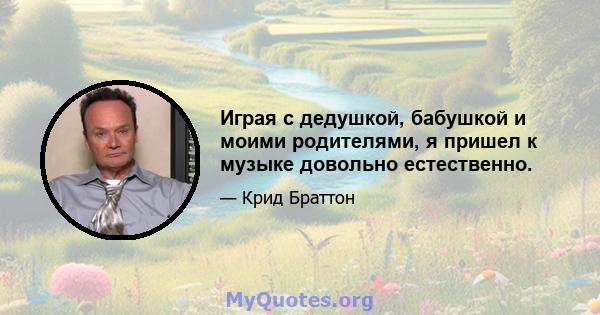 Играя с дедушкой, бабушкой и моими родителями, я пришел к музыке довольно естественно.

— Крид Браттон

MyQuotes.org